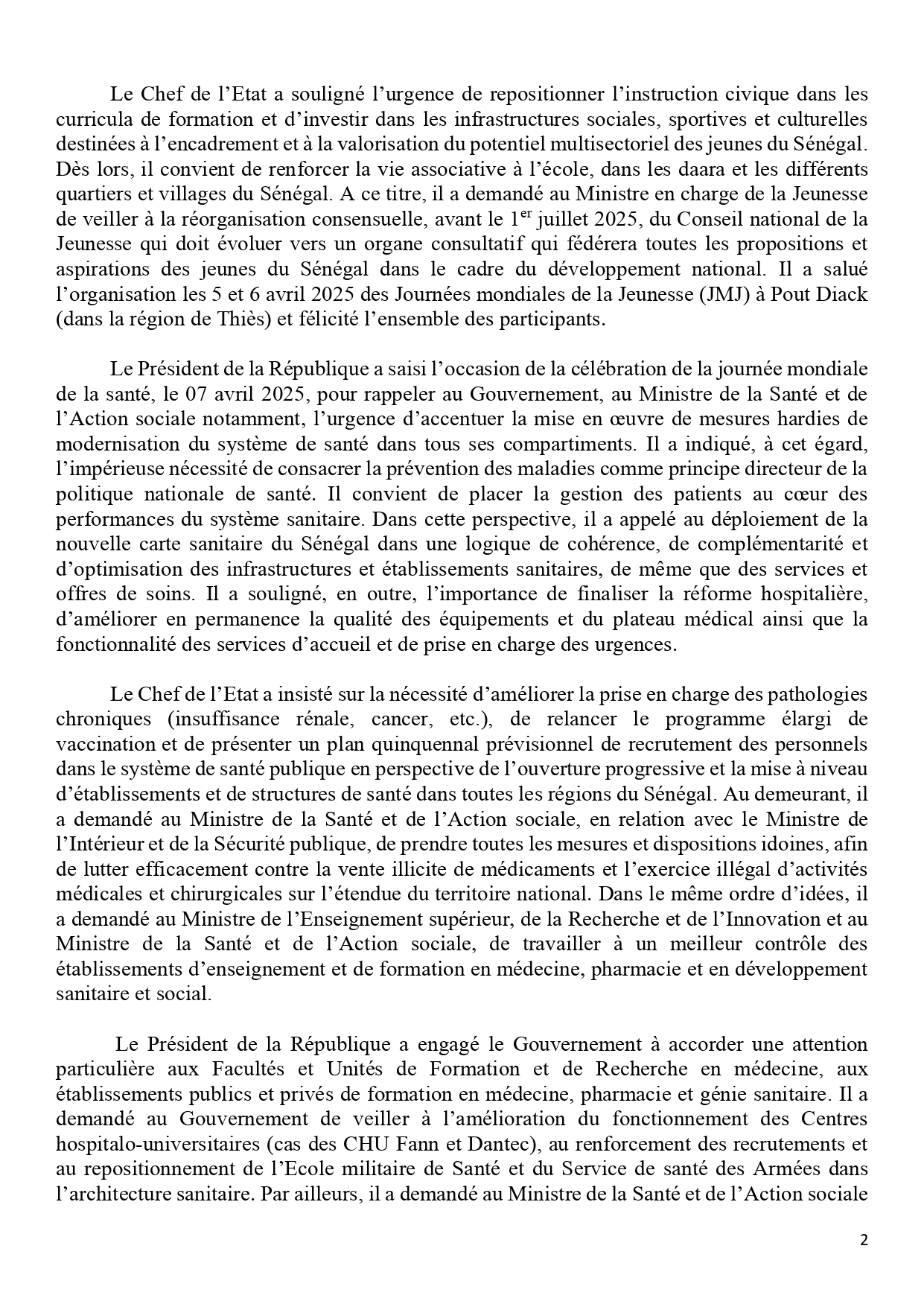 Le Chef de l'Etat a souligné l'urgence de repositionner l'instruction civique dans les curricula de formation et d'investir dans les infrastructures sociales, sportives et culturelles destinées à l'encadrement et à la valorisation du potentiel multisectoriel des jeunes du Sénégal. Dès lors, il convient de renforcer la vie associative à l'école, dans les daara et les différents quartiers et villages du Sénégal. A ce titre, il a demandé au Ministre en charge de la Jeunesse de veiller à la réorganisation consensuelle, avant le 1$^{er}$ juillet 2025, du Conseil national de la Jeunesse qui doit évoluer vers un organe consultatif qui fédérera toutes les propositions et aspirations des jeunes du Sénégal dans le cadre du développement national. Il a salué l'organisation les 5 et 6 avril 2025 des Journées mondiales de la Jeunesse (JMJ) à Pout Diack (dans la région de Thiès) et félicité l'ensemble des participants.

Le Président de la République a saisi l'occasion de la célébration de la journée mondiale de la santé, le 07 avril 2025, pour rappeler au Gouvernement, au Ministre de la Santé et de l'Action sociale notamment, l'urgence d'accentuer la mise en œuvre de mesures hardies de modernisation du système de santé dans tous ses compartiments. Il a indiqué, à cet égard, l'impérieuse nécessité de consacrer la prévention des maladies comme principe directeur de la politique nationale de santé. Il convient de placer la gestion des patients au cœur des performances du système sanitaire. Dans cette perspective, il a appelé au déploiement de la nouvelle carte sanitaire du Sénégal dans une logique de cohérence, de complémentarité et d'optimisation des infrastructures et établissements sanitaires, de même que des services et offres de soins. Il a souligné, en outre, l'importance de finaliser la réforme hospitalière, d'améliorer en permanence la qualité des équipements et du plateau médical ainsi que la fonctionnalité des services d'accueil et de prise en charge des urgences.

Le Chef de l'Etat a insisté sur la nécessité d'améliorer la prise en charge des pathologies chroniques (insuffisance rénale, cancer, etc.), de relancer le programme élargi de vaccination et de présenter un plan quinquennal prévisionnel de recrutement des personnels dans le système de santé publique en perspective de l'ouverture progressive et la mise à niveau d'établissements et de structures de santé dans toutes les régions du Sénégal. Au demeurant, il a demandé au Ministre de la Santé et de l'Action sociale, en relation avec le Ministre de l'Intérieur et de la Sécurité publique, de prendre toutes les mesures et dispositions idoines, afin de lutter efficacement contre la vente illicite de médicaments et l'exercice illégal d'activités médicales et chirurgicales sur l'étendue du territoire national. Dans le même ordre d'idées, il a demandé au Ministre de l'Enseignement supérieur, de la Recherche et de l'Innovation et au Ministre de la Santé et de l'Action sociale, de travailler à un meilleur contrôle des établissements d'enseignement et de formation en médecine, pharmacie et en développement sanitaire et social.

Le Président de la République a engagé le Gouvernement à accorder une attention particulière aux Facultés et Unités de Formation et de Recherche en médecine, aux établissements publics et privés de formation en médecine, pharmacie et génie sanitaire. Il a demandé au Gouvernement de veiller à l'amélioration du fonctionnement des Centres hospitalo-universitaires (cas des CHU Fann et Dantec), au renforcement des recrutements et au repositionnement de l'Ecole militaire de Santé et du Service de santé des Armées dans l'architecture sanitaire. Par ailleurs, il a demandé au Ministre de la Santé et de l'Action sociale

2